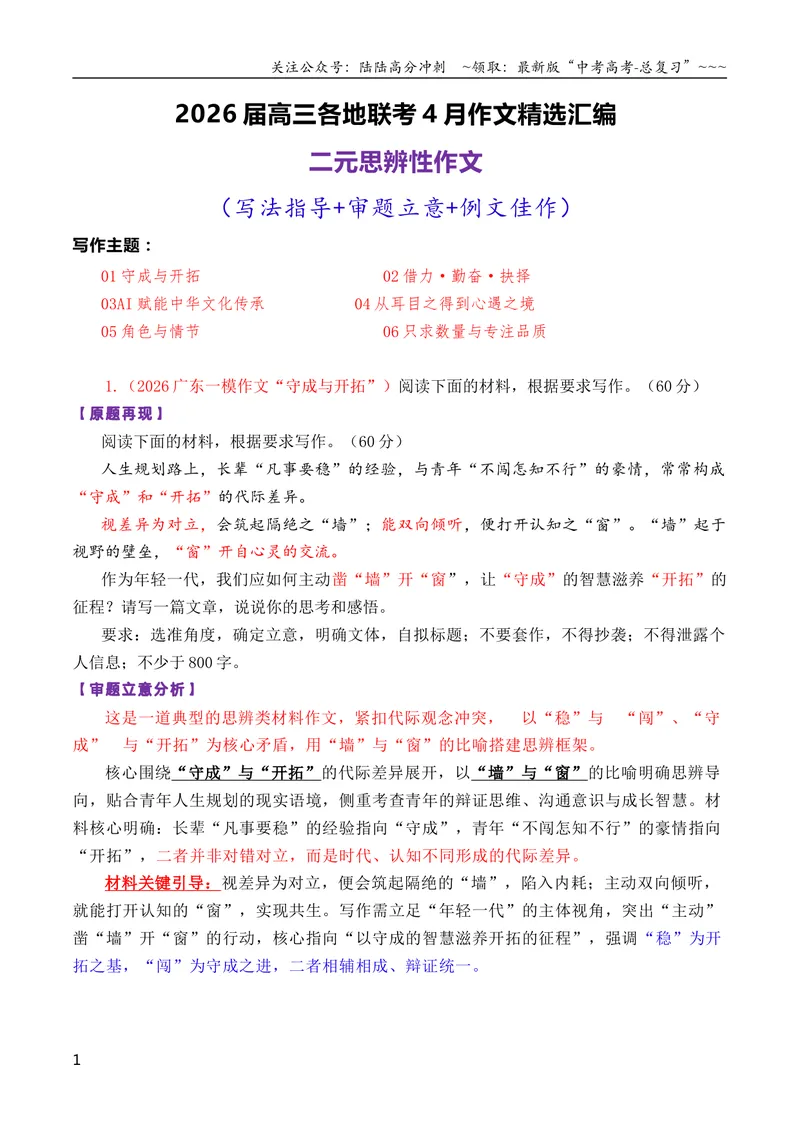 关注公众号：陆陆高分冲刺 ~领取：最新版“中考高考-总复习”~~~

2026届高三各地联考4月作文精选汇编

二元思辨性作文

（写法指导+审题立意+例文佳作）

写作主题：

01守成与开拓 02借力·勤奋·抉择

03AI赋能中华文化传承 04从耳目之得到心遇之境

05角色与情节 06只求数量与专注品质

1.（2026广东一模作文“守成与开拓”）阅读下面的材料，根据要求写作。（60分）

【原题再现】

阅读下面的材料，根据要求写作。（60分）

人生规划路上，长辈“凡事要稳”的经验，与青年“不闯怎知不行”的豪情，常常构成“守成”和“开拓”的代际差异。

视差异为对立，会筑起隔绝之“墙”；能双向倾听，便打开认知之“窗”。“墙”起于视野的壁垒，“窗”开自心灵的交流。

作为年轻一代，我们应如何主动凿“墙”开“窗”，让“守成”的智慧滋养“开拓”的征程？请写一篇文章，说说你的思考和感悟。

要求：选准角度，确定立意，明确文体，自拟标题；不要套作，不得抄袭；不得泄露个人信息；不少于800字。

【审题立意分析】

这是一道典型的思辨类材料作文，紧扣代际观念冲突， 以“稳”与 “闯”、“守成” 与“开拓”为核心矛盾，用“墙”与“窗”的比喻搭建思辨框架。

核心围绕“守成”与“开拓”的代际差异展开，以“墙”与“窗”的比喻明确思辨导向，贴合青年人生规划的现实语境，侧重考查青年的辩证思维、沟通意识与成长智慧。材料核心明确：长辈“凡事要稳”的经验指向“守成”，青年“不闯怎知不行”的豪情指向“开拓”，二者并非对错对立，而是时代、认知不同形成的代际差异。

材料关键引导：视差异为对立，便会筑起隔绝的“墙”，陷入内耗；主动双向倾听，就能打开认知的“窗”，实现共生。写作需立足“年轻一代”的主体视角，突出“主动”凿“墙”开“窗”的行动，核心指向“以守成的智慧滋养开拓的征程”，强调“稳”为开拓之基，“闯”为守成之进，二者相辅相成、辩证统一。

1